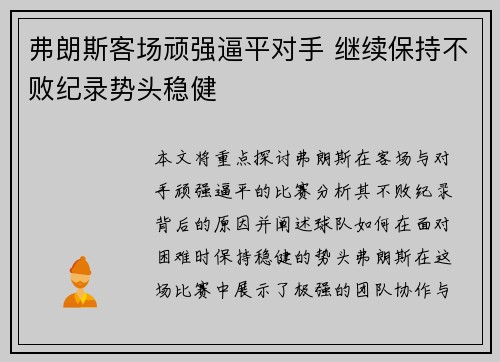 弗朗斯客场顽强逼平对手 继续保持不败纪录势头稳健

本文将重点探讨弗朗斯在客场与对手顽强逼平的比赛分析其不败纪录背后的原因并阐述球队如何在面对困难时保持稳健的势头弗朗斯在这场比赛中展示了极强的团队协作与